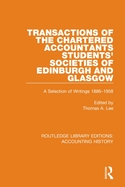 TRANSACTIONS OF THE CHARTERED ACCOUNTANTS STUDENTS' SOCIETIES OF EDINBURGH AND GLASGOW

A Selection of Writings 1886–1958

Edited by
Thomas A. Lee

ROUTLEDGE LIBRARY EDITIONS:
ACCOUNTING HISTORY

R